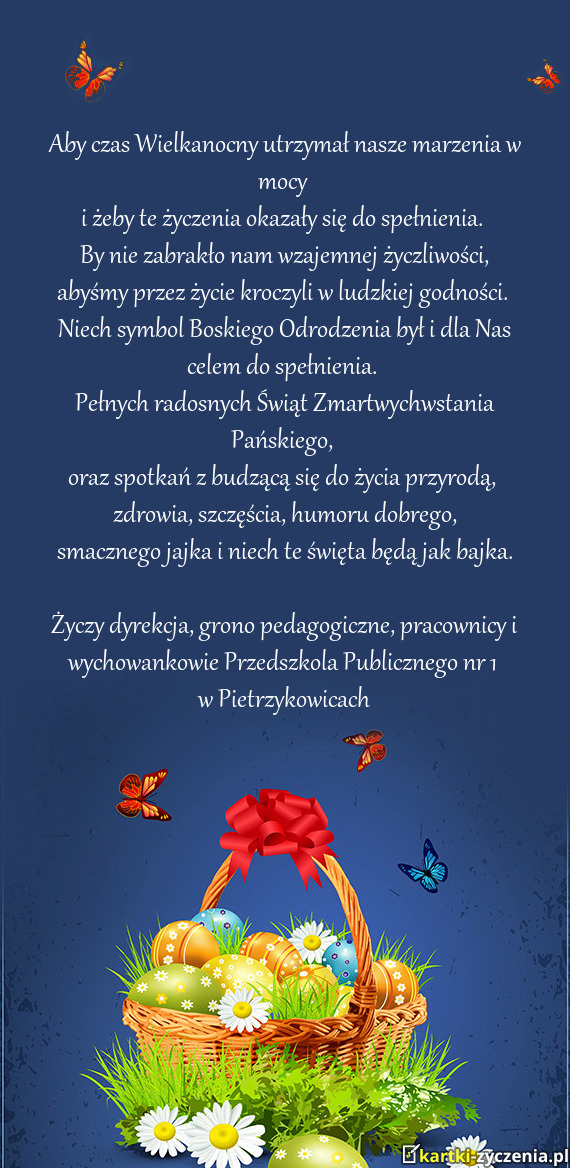 Aby czas Wielkanocny utrzymał nasze marzenia w mocy
i żeby te życzenia okazały się do spełnienia.
By nie zabrakło nam wzajemnej życzliwości,
abyśmy przez życie kroczyli w ludzkiej godności.
Niech symbol Boskiego Odrodzenia był i dla Nas celem do spełnienia.
Pełnych radosnych Świąt Zmartwychwstania Pańskiego,
oraz spotkań z budzącą się do życia przyrodą,
zdrowia, szczęścia, humoru dobrego,
smacznego jajka i niech te święta będą jak bajka.

Życzy dyrekcja, grono pedagogiczne, pracownicy i wychowankowie Przedszkola Publicznego nr 1
w Pietrzykowicach

kartki-życzenia.pl